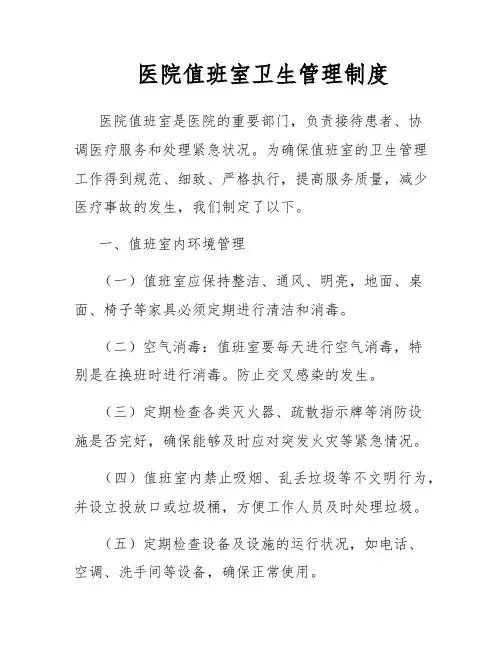 医院值班室卫生管理制度

医院值班室是医院的重要部门，负责接待患者、协调医疗服务和处理紧急状况。为确保值班室的卫生管理工作得到规范、细致、严格执行，提高服务质量，减少医疗事故的发生，我们制定了以下。

一、值班室内环境管理

（一）值班室应保持整洁、通风、明亮，地面、桌面、椅子等家具必须定期进行清洁和消毒。

（二）空气消毒：值班室要每天进行空气消毒，特别是在换班时进行消毒。防止交叉感染的发生。

（三）定期检查各类灭火器、疏散指示牌等消防设施是否完好，确保能够及时应对突发火灾等紧急情况。

（四）值班室内禁止吸烟、乱丢垃圾等不文明行为，并设立投放口或垃圾桶，方便工作人员及时处理垃圾。

（五）定期检查设备及设施的运行状况，如电话、空调、洗手间等设备，确保正常使用。